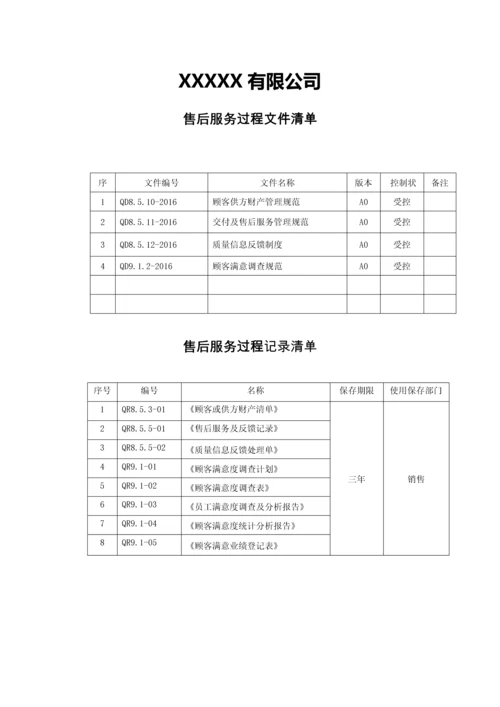 XXXXX 有限公司

售后服务过程文件清单

| 序 | 文件编号 | 文件名称 | 版本 | 控制状 | 备注 |
|---|---|---|---|---|---|
| 1 | QD8.5.10-2016 | 顾客供方财产管理规范 | A0 | 受控 | |
| 2 | QD8.5.11-2016 | 交付及售后服务管理规范 | A0 | 受控 | |
| 3 | QD8.5.12-2016 | 质量信息反馈制度 | A0 | 受控 | |
| 4 | QD9.1.2-2016 | 顾客满意调查规范 | A0 | 受控 | |
| | | | | | |
| | | | | | |

售后服务过程记录清单

| 序号 | 编号 | 名称 | 保存期限 | 使用保存部门 |
|---|---|---|---|---|
| 1 | QR8.5.3-01 | 《顾客或供方财产清单》 | 三年 | 销售 |
| 2 | QR8.5.5-01 | 《售后服务及反馈记录》 | | |
| 3 | QR8.5.5-02 | 《质量信息反馈处理单》 | | |
| 4 | QR9.1-01 | 《顾客满意度调查计划》 | | |
| 5 | QR9.1-02 | 《顾客满意度调查表》 | | |
| 6 | QR9.1-03 | 《员工满意度调查及分析报告》 | | |
| 7 | QR9.1-04 | 《顾客满意度统计分析报告》 | | |
| 8 | QR9.1-05 | 《顾客满意业绩登记表》 | | |